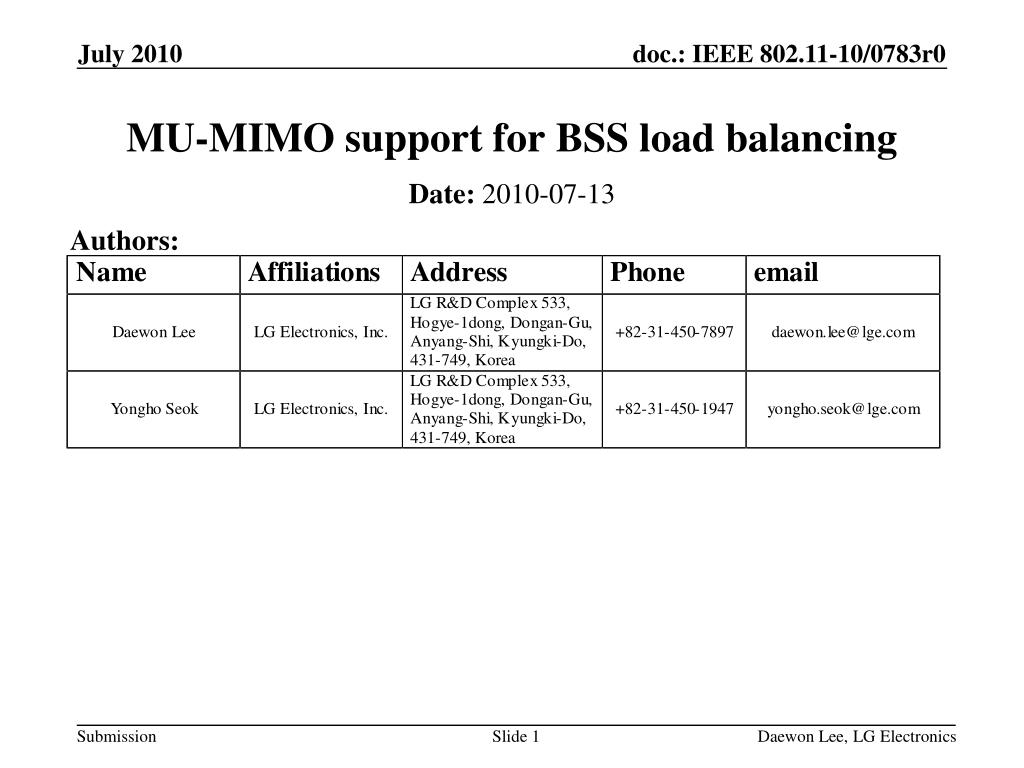 July 2010

doc.: IEEE 802.11-10/0783r0

MU-MIMO support for BSS load balancing

Date: 2010-07-13

Authors:

| Name | Affiliations | Address | Phone | email |
|---|---|---|---|---|
| Daewon Lee | LG Electronics, Inc. | LG R&D Complex 533, Hogye-1dong, Dongan-Gu, Anyang-Shi, Kyungki-Do, 431-749, Korea | +82-31-450-7897 | daewon.lee@lge.com |
| Yongho Seok | LG Electronics, Inc. | LG R&D Complex 533, Hogye-1dong, Dongan-Gu, Anyang-Shi, Kyungki-Do, 431-749, Korea | +82-31-450-1947 | yongho.seok@lge.com |

Submission

Slide 1

Daewon Lee, LG Electronics